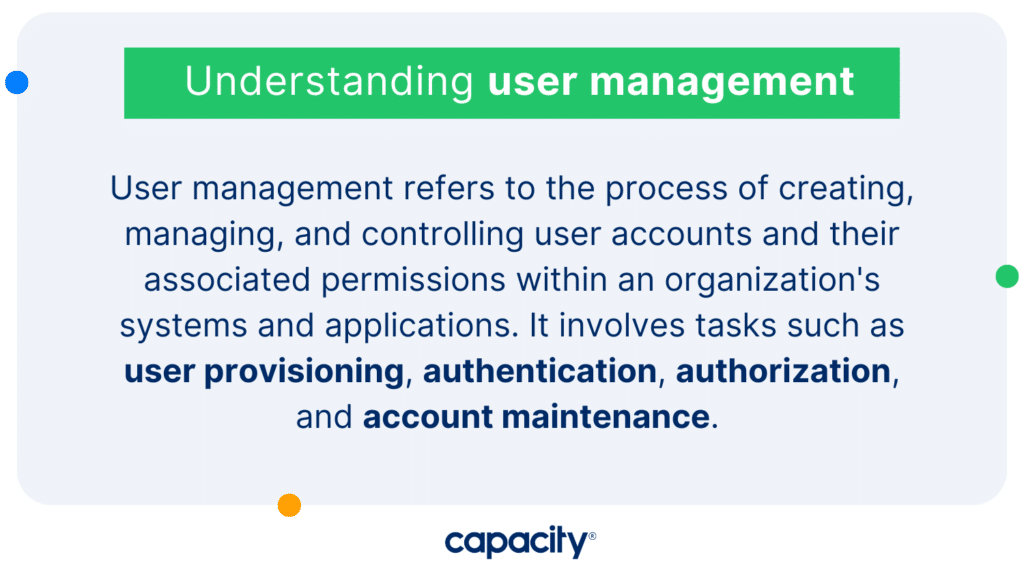 Understanding user management

User management refers to the process of creating, managing, and controlling user accounts and their associated permissions within an organization's systems and applications. It involves tasks such as user provisioning, authentication, authorization, and account maintenance.

capacity®